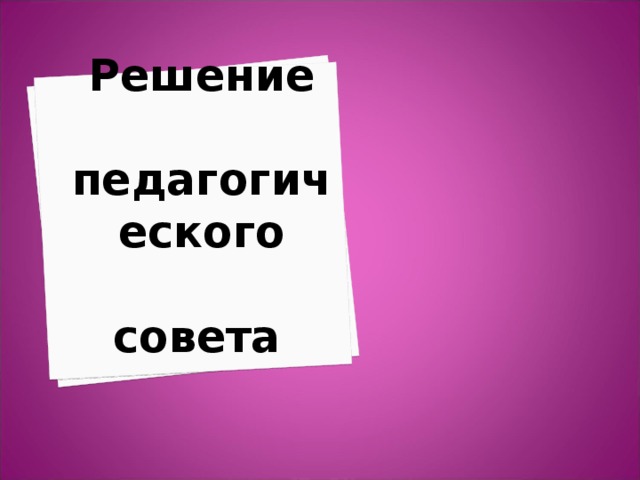 Решение

педагогического

совета